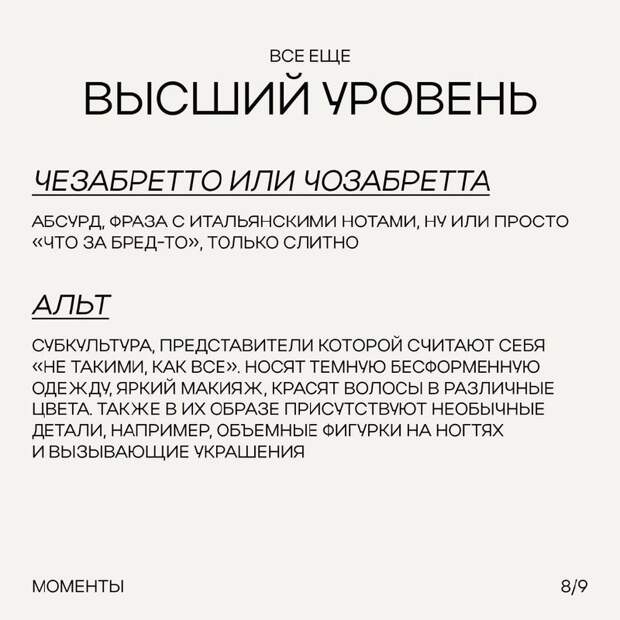 ВСЕ ЕЩЕ

ВЫСШИЙ УРОВЕНЬ

ЧЕЗАБРЕТТО ИЛИ ЧОЗАБРЕТТА

АБСУРД, ФРАЗА С ИТАЛЬЯНСКИМИ НОТАМИ, НУ ИЛИ ПРОСТО «ЧТО ЗА БРЕД-ТО», ТОЛЬКО СЛИТНО

АЛЬТ

СУБКУЛЬТУРА, ПРЕДСТАВИТЕЛИ КОТОРОЙ СЧИТАЮТ СЕБЯ «НЕ ТАКИМИ, КАК ВСЕ». НОСЯТ ТЕМНУЮ БЕСФОРМЕННУЮ ОДЕЖДУ, ЯРКИЙ МАКИЯЖ, КРАСЯТ ВОЛОСЫ В РАЗЛИЧНЫЕ ЦВЕТА. ТАКЖЕ В ИХ ОБРАЗЕ ПРИСУТСТВУЮТ НЕОБЫЧНЫЕ ДЕТАЛИ, НАПРИМЕР, ОБЪЕМНЫЕ ФИГУРКИ НА НОГТЯХ И ВЫЗЫВАЮЩИЕ УКРАШЕНИЯ

МОМЕНТЫ

8/9